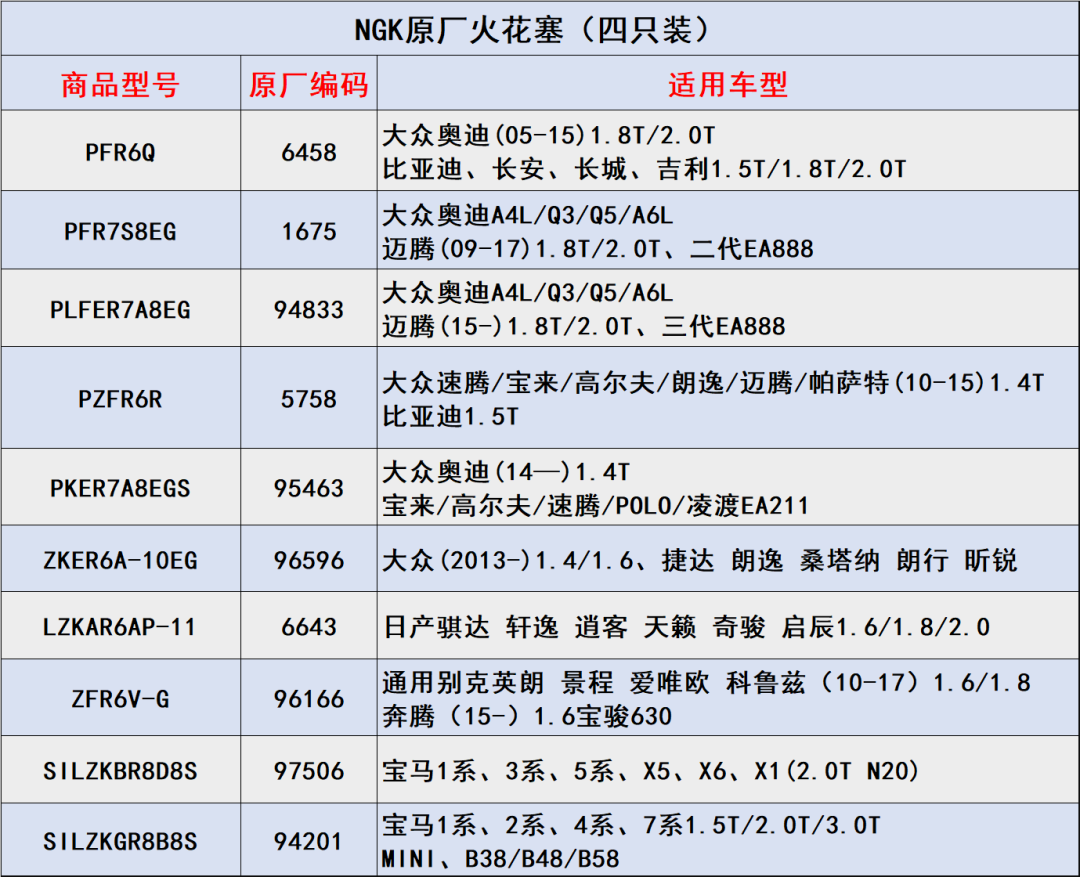 NGK原厂火花塞（四只装）

| 商品型号 | 原厂编码 | 适用车型 |
|---|---|---|
| PFR6Q | 6458 | 大众奥迪(05-15)1.8T/2.0T 比亚迪、长安、长城、吉利1.5T/1.8T/2.0T |
| PFR7S8EG | 1675 | 大众奥迪A4L/Q3/Q5/A6L 迈腾(09-17)1.8T/2.0T、二代EA888 |
| PLFER7A8EG | 94833 | 大众奥迪A4L/Q3/Q5/A6L 迈腾(15-)1.8T/2.0T、三代EA888 |
| PZFR6R | 5758 | 大众速腾/宝来/高尔夫/朗逸/迈腾/帕萨特(10-15)1.4T 比亚迪1.5T |
| PKER7A8EGS | 95463 | 大众奥迪(14—)1.4T 宝来/高尔夫/速腾/POLO/凌渡EA211 |
| ZKER6A-10EG | 96596 | 大众(2013-)1.4/1.6、捷达 朗逸 桑塔纳 朗行 昕锐 |
| LZKAR6AP-11 | 6643 | 日产骐达 轩逸 逍客 天籁 奇骏 启辰1.6/1.8/2.0 |
| ZFR6V-G | 96166 | 通用别克英朗 景程 爱唯欧 科鲁兹（10-17）1.6/1.8 奔腾（15-）1.6宝骏630 |
| SILZKBR8D8S | 97506 | 宝马1系、3系、5系、X5、X6、X1(2.0T N20) |
| SILZKGR8B8S | 94201 | 宝马1系、2系、4系、7系1.5T/2.0T/3.0T MINI、B38/B48/B58 |